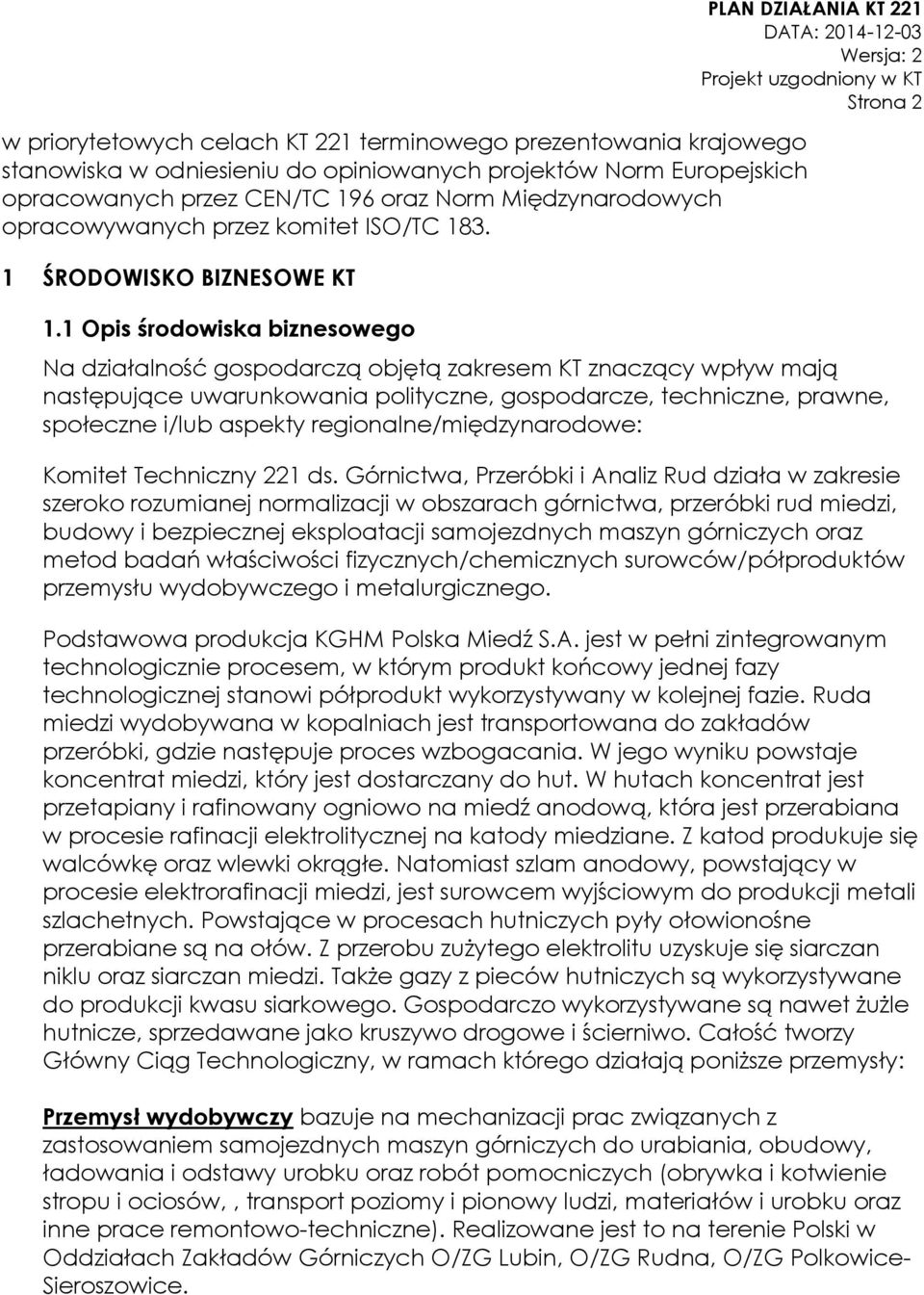 PLAN DZIAŁANIA KT 221
DATA: 2014-12-03
Wersja: 2
Projekt uzgodniony w KT
Strona 2

w priorytetowych celach KT 221 terminowego prezentowania krajowego stanowiska w odniesieniu do opiniowanych projektów Norm Europejskich opracowanych przez CEN/TC 196 oraz Norm Międzynarodowych opracowywanych przez komitet ISO/TC 183.

1 ŚRODOWISKO BIZNESOWE KT

1.1 Opis środowiska biznesowego

Na działalność gospodarczą objętą zakresem KT znaczący wpływ mają następujące uwarunkowania polityczne, gospodarcze, techniczne, prawne, społeczne i/lub aspekty regionalne/międzynarodowe:

Komitet Techniczny 221 ds. Górnictwa, Przeróbki i Analiz Rud działa w zakresie szeroko rozumianej normalizacji w obszarach górnictwa, przeróbki rud miedzi, budowy i bezpiecznej eksploatacji samojezdnych maszyn górniczych oraz metod badań właściwości fizycznych/chemicznych surowców/półproduktów przemysłu wydobywczego i metalurgicznego.

Podstawowa produkcja KGHM Polska Miedź S.A. jest w pełni zintegrowanym technologicznie procesem, w którym produkt końcowy jednej fazy technologicznej stanowi półprodukt wykorzystywany w kolejnej fazie. Ruda miedzi wydobywana w kopalniach jest transportowana do zakładów przeróbki, gdzie następuje proces wzbogacania. W jego wyniku powstaje koncentrat miedzi, który jest dostarczany do hut. W hutach koncentrat jest przetapiany i rafinowany ogniowo na miedź anodową, która jest przerabiana w procesie rafinacji elektrolitycznej na katody miedziane. Z katod produkuje się walcówkę oraz wlewki okrągłe. Natomiast szlam anodowy, powstający w procesie elektrorafinacji miedzi, jest surowcem wyjściowym do produkcji metali szlachetnych. Powstające w procesach hutniczych pyły ołowionośne przerabiane są na ołów. Z przerobu zużytego elektrolitu uzyskuje się siarczan niklu oraz siarczan miedzi. Także gazy z pieców hutniczych są wykorzystywane do produkcji kwasu siarkowego. Gospodarczo wykorzystywane są nawet żużle hutnicze, sprzedawane jako kruszywo drogowe i ścierniwo. Całość tworzy Główny Ciąg Technologiczny, w ramach którego działają poniższe przemysły:

Przemysł wydobywczy bazuje na mechanizacji prac związanych z zastosowaniem samojezdnych maszyn górniczych do urabiania, obudowy, ładowania i odstawy urobku oraz robót pomocniczych (obrywka i kotwienie stropu i ociosów, , transport poziomy i pionowy ludzi, materiałów i urobku oraz inne prace remontowo-techniczne). Realizowane jest to na terenie Polski w Oddziałach Zakładów Górniczych O/ZG Lubin, O/ZG Rudna, O/ZG Polkowice-Sieroszowice.